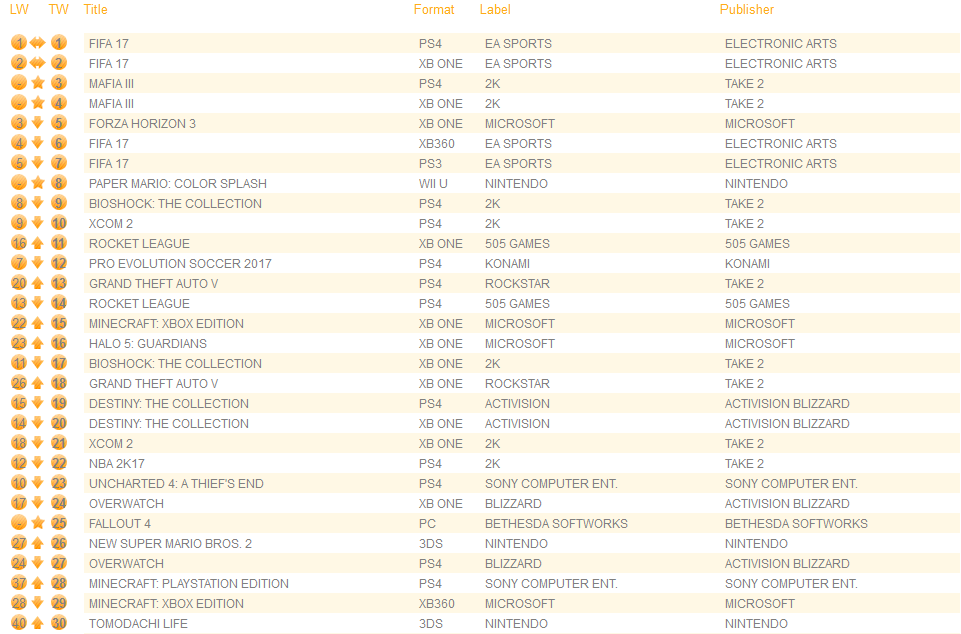 | LW | TW | Title | Format | Label | Publisher |
|---|---|---|---|---|---|
| 1 | 1 | FIFA 17 | PS4 | EA SPORTS | ELECTRONIC ARTS |
| 2 | 2 | FIFA 17 | XB ONE | EA SPORTS | ELECTRONIC ARTS |
| - | 3 | MAFIA III | PS4 | 2K | TAKE 2 |
| - | 4 | MAFIA III | XB ONE | 2K | TAKE 2 |
| 3 | 5 | FORZA HORIZON 3 | XB ONE | MICROSOFT | MICROSOFT |
| 4 | 6 | FIFA 17 | XB360 | EA SPORTS | ELECTRONIC ARTS |
| 5 | 7 | FIFA 17 | PS3 | EA SPORTS | ELECTRONIC ARTS |
| - | 8 | PAPER MARIO: COLOR SPLASH | WII U | NINTENDO | NINTENDO |
| 8 | 9 | BIOSHOCK: THE COLLECTION | PS4 | 2K | TAKE 2 |
| 9 | 10 | XCOM 2 | PS4 | 2K | TAKE 2 |
| 16 | 11 | ROCKET LEAGUE | XB ONE | 505 GAMES | 505 GAMES |
| 7 | 12 | PRO EVOLUTION SOCCER 2017 | PS4 | KONAMI | KONAMI |
| 20 | 13 | GRAND THEFT AUTO V | PS4 | ROCKSTAR | TAKE 2 |
| 13 | 14 | ROCKET LEAGUE | PS4 | 505 GAMES | 505 GAMES |
| 22 | 15 | MINECRAFT: XBOX EDITION | XB ONE | MICROSOFT | MICROSOFT |
| 23 | 16 | HALO 5: GUARDIANS | XB ONE | MICROSOFT | MICROSOFT |
| 11 | 17 | BIOSHOCK: THE COLLECTION | XB ONE | 2K | TAKE 2 |
| 26 | 18 | GRAND THEFT AUTO V | XB ONE | ROCKSTAR | TAKE 2 |
| 15 | 19 | DESTINY: THE COLLECTION | PS4 | ACTIVISION | ACTIVISION BLIZZARD |
| 14 | 20 | DESTINY: THE COLLECTION | XB ONE | ACTIVISION | ACTIVISION BLIZZARD |
| 18 | 21 | XCOM 2 | XB ONE | 2K | TAKE 2 |
| 12 | 22 | NBA 2K17 | PS4 | 2K | TAKE 2 |
| 10 | 23 | UNCHARTED 4: A THIEF'S END | PS4 | SONY COMPUTER ENT. | SONY COMPUTER ENT. |
| 17 | 24 | OVERWATCH | XB ONE | BLIZZARD | ACTIVISION BLIZZARD |
| - | 25 | FALLOUT 4 | PC | BETHESDA SOFTWORKS | BETHESDA SOFTWORKS |
| 27 | 26 | NEW SUPER MARIO BROS. 2 | 3DS | NINTENDO | NINTENDO |
| 24 | 27 | OVERWATCH | PS4 | BLIZZARD | ACTIVISION BLIZZARD |
| 37 | 28 | MINECRAFT: PLAYSTATION EDITION | PS4 | SONY COMPUTER ENT. | SONY COMPUTER ENT. |
| 28 | 29 | MINECRAFT: XBOX EDITION | XB360 | MICROSOFT | MICROSOFT |
| 40 | 30 | TOMODACHI LIFE | 3DS | NINTENDO | NINTENDO |